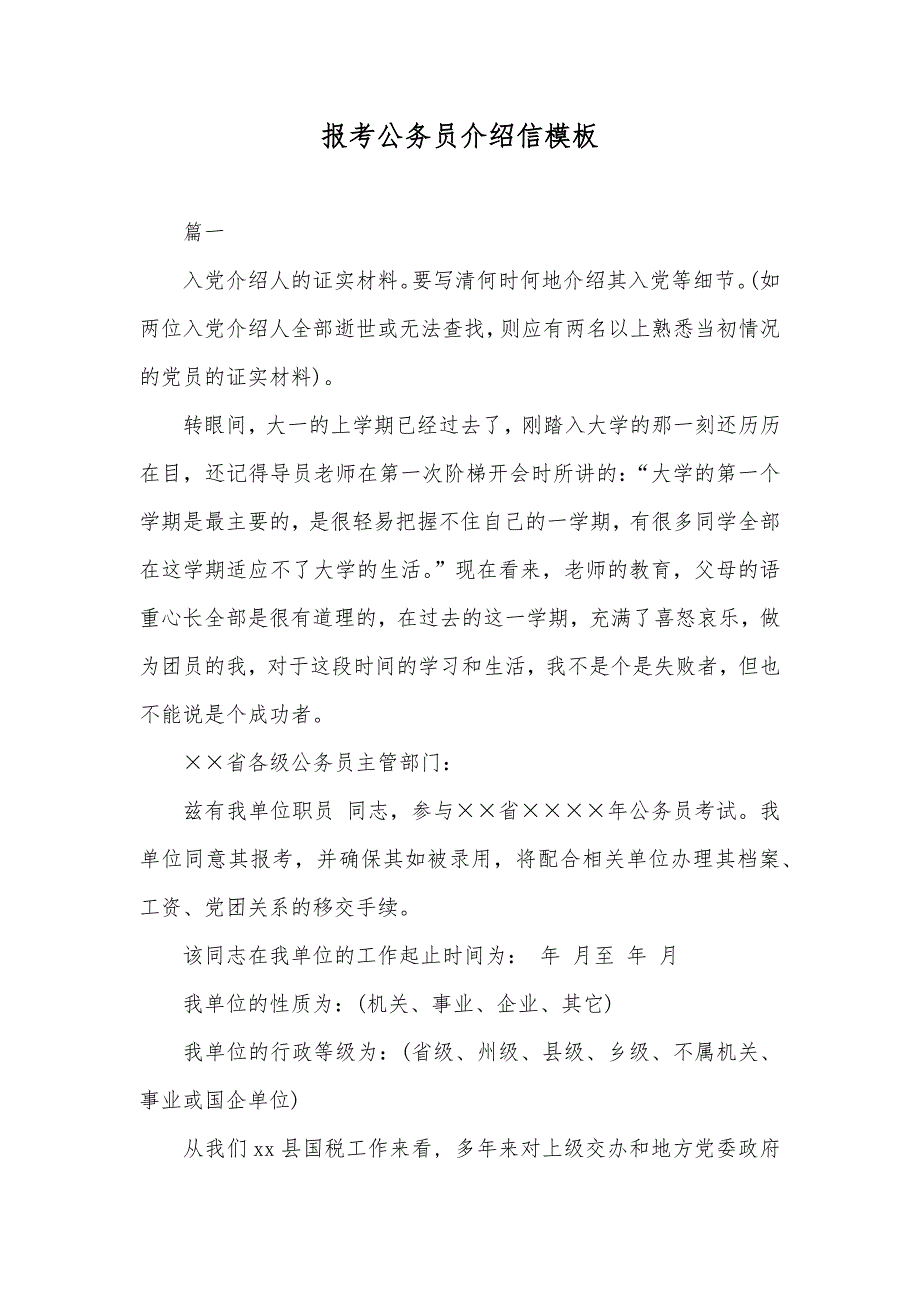 报考公务员介绍信模板

篇一

入党介绍人的证实材料。要写清何时何地介绍其入党等细节。(如两位入党介绍人全部逝世或无法查找，则应有两名以上熟悉当初情况的党员的证实材料）。

转眼间，大一的上学期已经过去了，刚踏入大学的那一刻还历历在目，还记得导员老师在第一次阶梯开会时所讲的：“大学的第一个学期是最主要的，是很轻易把握不住自己的一学期，有很多同学全部在这学期适应不了大学的生活。”现在看来，老师的教育，父母的语重心长全部是很有道理的，在过去的这一学期，充满了喜怒哀乐，做为团员的我，对于这段时间的学习和生活，我不是个是失败者，但也不能说是个成功者。

××省各级公务员主管部门：

兹有我单位职员 同志，参与××省××××年公务员考试。我单位同意其报考，并确保其如被录用，将配合相关单位办理其档案、工资、党团关系的移交手续。

该同志在我单位的工作起止时间为： 年 月至 年 月

我单位的性质为：(机关、事业、企业、其它)

我单位的行政等级为：(省级、州级、县级、乡级、不属机关、事业或国企单位)

从我们xx县国税工作来看，多年来对上级交办和地方党委政府